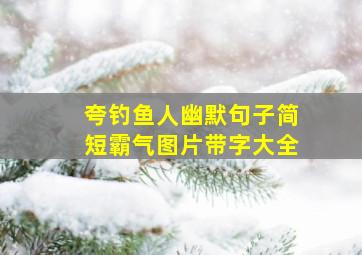 夸钓鱼人幽默句子简短霸气图片带字大全